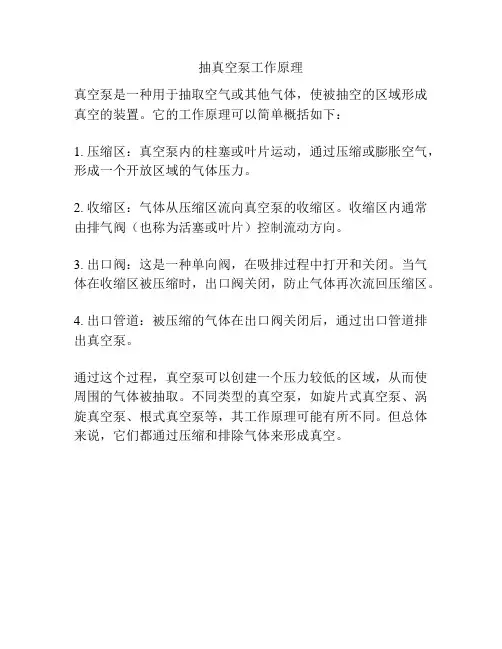 抽真空泵工作原理

真空泵是一种用于抽取空气或其他气体，使被抽空的区域形成真空的装置。它的工作原理可以简单概括如下：

1. 压缩区：真空泵内的柱塞或叶片运动，通过压缩或膨胀空气，形成一个开放区域的气体压力。

2. 收缩区：气体从压缩区流向真空泵的收缩区。收缩区内通常由排气阀（也称为活塞或叶片）控制流动方向。

3. 出口阀：这是一种单向阀，在吸排过程中打开和关闭。当气体在收缩区被压缩时，出口阀关闭，防止气体再次流回压缩区。

4. 出口管道：被压缩的气体在出口阀关闭后，通过出口管道排出真空泵。

通过这个过程，真空泵可以创建一个压力较低的区域，从而使周围的气体被抽取。不同类型的真空泵，如旋片式真空泵、涡旋真空泵、根式真空泵等，其工作原理可能有所不同。但总体来说，它们都通过压缩和排除气体来形成真空。